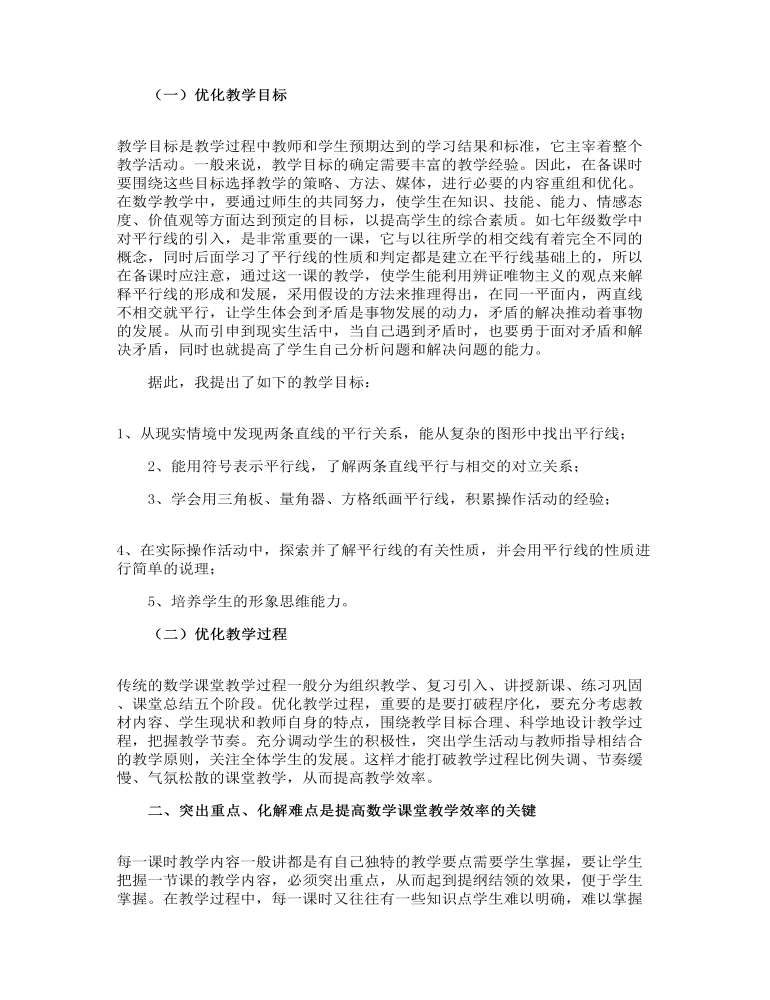 （一）优化教学目标

教学目标是教学过程中教师和学生预期达到的学习结果和标准，它主宰着整个教学活动。一般来说，教学目标的确定需要丰富的教学经验。因此，在备课时要围绕这些目标选择教学的策略、方法、媒体，进行必要的内容重组和优化。在数学教学中，要通过师生的共同努力，使学生在知识、技能、能力、情感态度、价值观等方面达到预定的目标，以提高学生的综合素质。如七年级数学中对平行线的引入，是非常重要的一课，它与以往所学的相交线有着完全不同的概念，同时后面学习了平行线的性质和判定都是建立在平行线基础上的，所以在备课时应注意，通过这一课的教学，使学生能利用辨证唯物主义的观点来解释平行线的形成和发展，采用假设的方法来推理得出，在同一平面内，两直线不相交就平行，让学生体会到矛盾是事物发展的动力，矛盾的解决推动着事物的发展。从而引申到现实生活中，当自己遇到矛盾时，也要勇于面对矛盾和解决矛盾，同时也就提高了学生自己分析问题和解决问题的能力。

据此，我提出了如下的教学目标：

1、从现实情境中发现两条直线的平行关系，能从复杂的图形中找出平行线；

2、能用符号表示平行线，了解两条直线平行与相交的对立关系；

3、学会用三角板、量角器、方格纸画平行线，积累操作活动的经验；

4、在实际操作活动中，探索并了解平行线的有关性质，并会用平行线的性质进行简单的说理；

5、培养学生的形象思维能力。

（二）优化教学过程

传统的数学课堂教学过程一般分为组织教学、复习引入、讲授新课、练习巩固、课堂总结五个阶段。优化教学过程，重要的是要打破程序化，要充分考虑教材内容、学生现状和教师自身的特点，围绕教学目标合理、科学地设计教学过程，把握教学节奏。充分调动学生的积极性，突出学生活动与教师指导相结合的教学原则，关注全体学生的发展。这样才能打破教学过程比例失调、节奏缓慢、气氛松散的课堂教学，从而提高教学效率。

二、突出重点、化解难点是提高数学课堂教学效率的关键

每一课时教学内容一般讲都是有自己独特的教学要点需要学生掌握，要让学生把握一节课的教学内容，必须突出重点，从而起到提纲结领的效果，便于学生掌握。在教学过程中，每一课时又往往有一些知识点学生难以明确，难以掌握